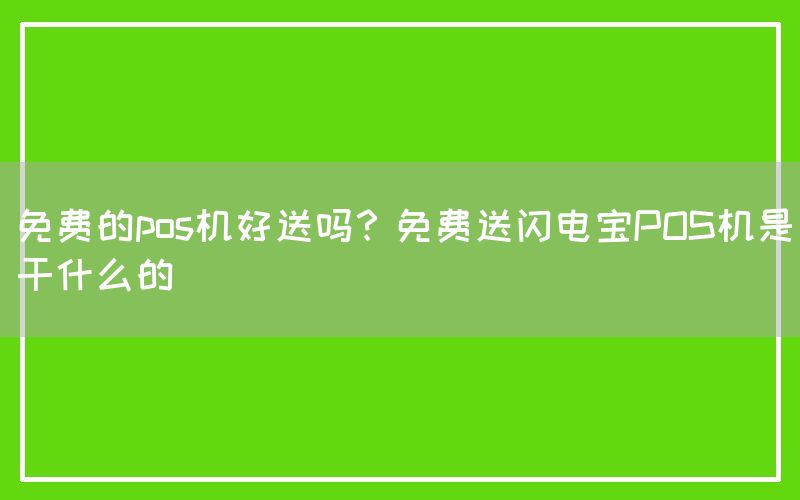 免费的pos机好送吗？免费送闪电宝POS机是干什么的